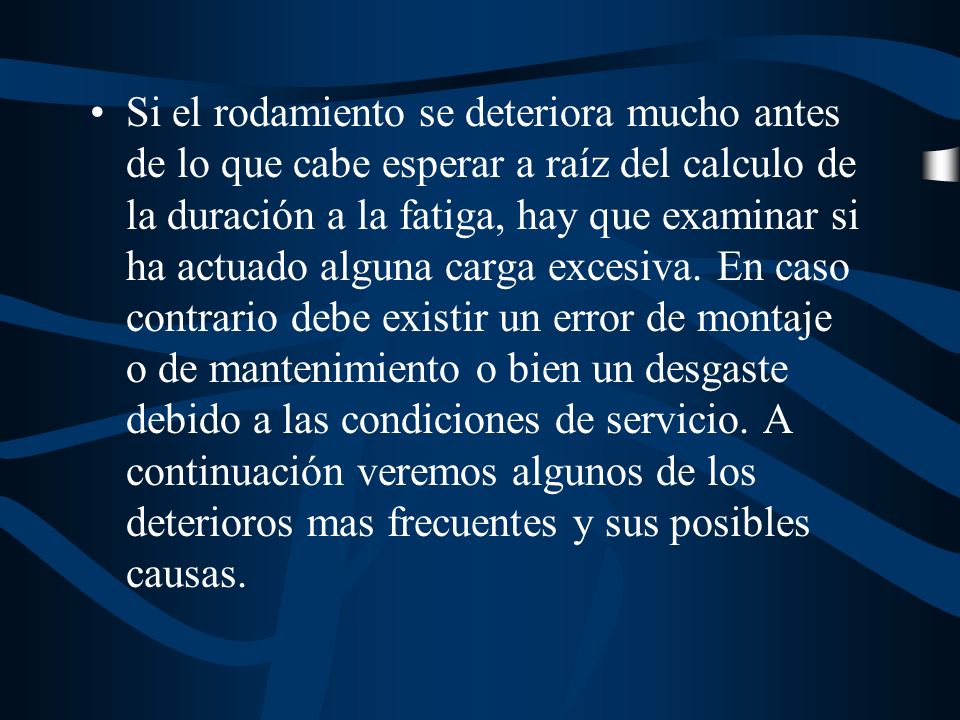 • Si el rodamiento se deteriora mucho antes de lo que cabe esperar a raíz del calculo de la duración a la fatiga, hay que examinar si ha actuado alguna carga excesiva. En caso contrario debe existir un error de montaje o de mantenimiento o bien un desgaste debido a las condiciones de servicio. A continuación veremos algunos de los deterioros mas frecuentes y sus posibles causas.